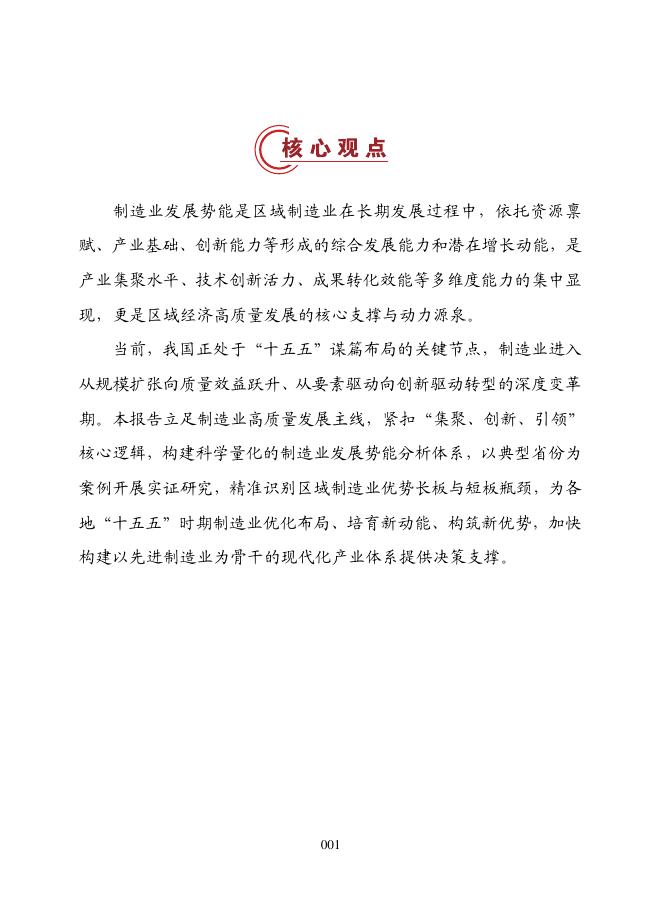 核心观点

制造业发展势能是区域制造业在长期发展过程中，依托资源禀赋、产业基础、创新能力等形成的综合发展能力和潜在增长动能，是产业集聚水平、技术创新活力、成果转化效能等多维度能力的集中显现，更是区域经济高质量发展的核心支撑与动力源泉。

当前，我国正处于“十五五”谋篇布局的关键节点，制造业进入从规模扩张向质量效益跃升、从要素驱动向创新驱动转型的深度变革期。本报告立足制造业高质量发展主线，紧扣“集聚、创新、引领”核心逻辑，构建科学量化的制造业发展势能分析体系，以典型省份为案例开展实证研究，精准识别区域制造业优势长板与短板瓶颈，为各地“十五五”时期制造业优化布局、培育新动能、构筑新优势，加快构建以先进制造业为骨干的现代化产业体系提供决策支撑。

001